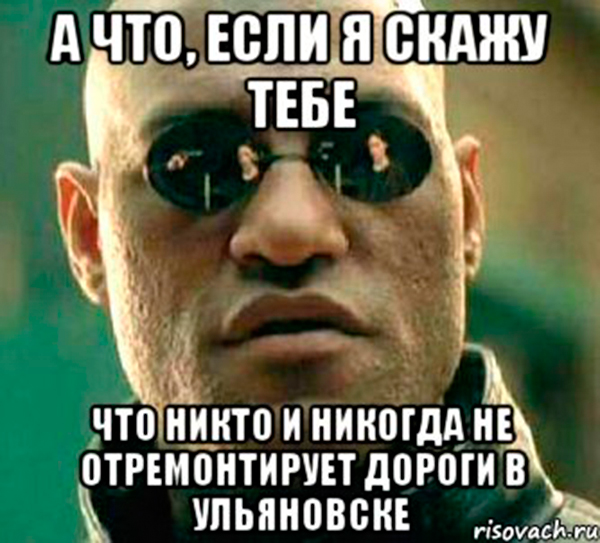 А ЧТО, ЕСЛИ Я СКАЖУ ТЕБЕ

ЧТО НИКТО И НИКОГДА НЕ ОТРЕМОНТИРУЕТ ДОРОГИ В УЛЬЯНОВСКЕ

risovach.ru